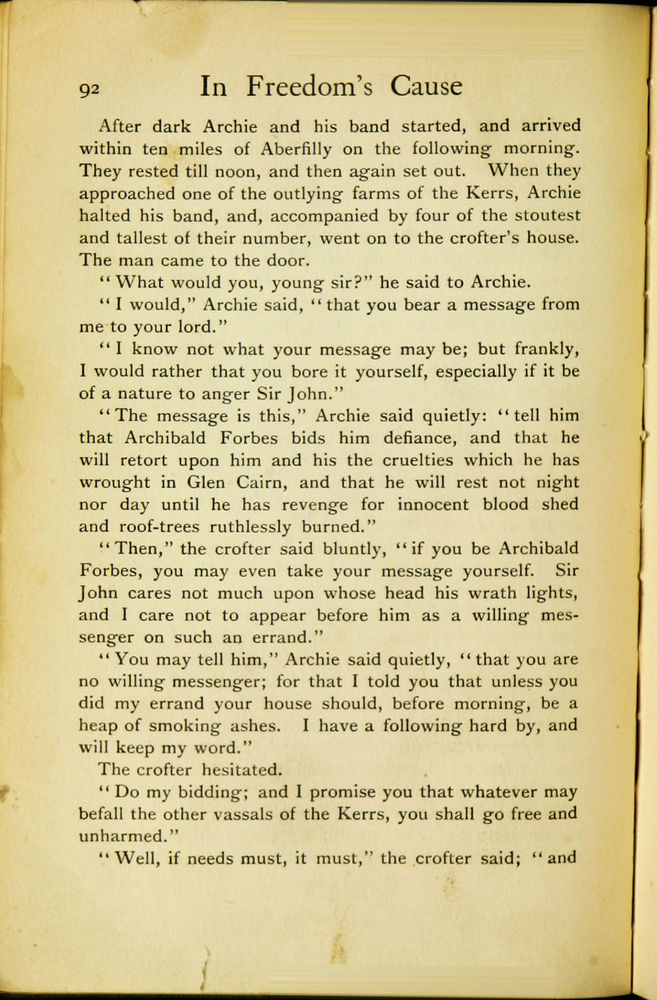 92 In Freedom's Cause

After dark Archie and his band started, and arrived within ten miles of Aberfilly on the following morning. They rested till noon, and then again set out. When they approached one of the outlying farms of the Kerrs, Archie halted his band, and, accompanied by four of the stoutest and tallest of their number, went on to the crofter's house. The man came to the door.

"What would you, young sir?" he said to Archie.

"I would," Archie said, "that you bear a message from me to your lord."

"I know not what your message may be; but frankly, I would rather that you bore it yourself, especially if it be of a nature to anger Sir John."

"The message is this," Archie said quietly: "tell him that Archibald Forbes bids him defiance, and that he will retort upon him and his the cruelties which he has wrought in Glen Cairn, and that he will rest not night nor day until he has revenge for innocent blood shed and roof-trees ruthlessly burned."

"Then," the crofter said bluntly, "if you be Archibald Forbes, you may even take your message yourself. Sir John cares not much upon whose head his wrath lights, and I care not to appear before him as a willing messenger on such an errand."

"You may tell him," Archie said quietly, "that you are no willing messenger; for that I told you that unless you did my errand your house should, before morning, be a heap of smoking ashes. I have a following hard by, and will keep my word."

The crofter hesitated.

"Do my bidding; and I promise you that whatever may befall the other vassals of the Kerrs, you shall go free and unharmed."

"Well, if needs must, it must," the crofter said; "and